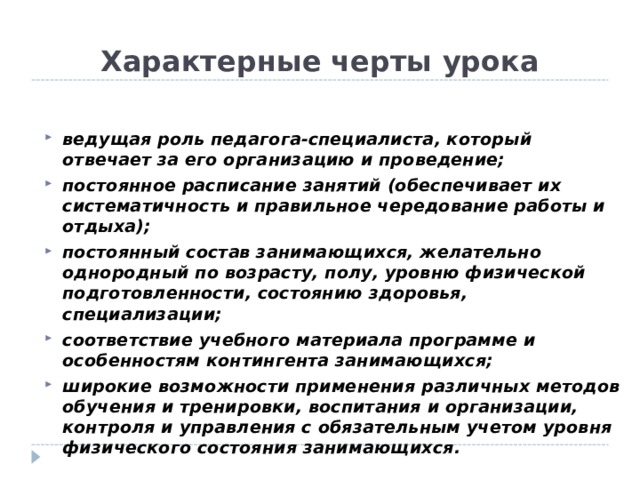 Характерные черты урока

ведущая роль педагога-специалиста, который отвечает за его организацию и проведение;

постоянное расписание занятий (обеспечивает их систематичность и правильное чередование работы и отдыха);

постоянный состав занимающихся, желательно однородный по возрасту, полу, уровню физической подготовленности, состоянию здоровья, специализации;

соответствие учебного материала программе и особенностям контингента занимающихся;

широкие возможности применения различных методов обучения и тренировки, воспитания и организации, контроля и управления с обязательным учетом уровня физического состояния занимающихся.